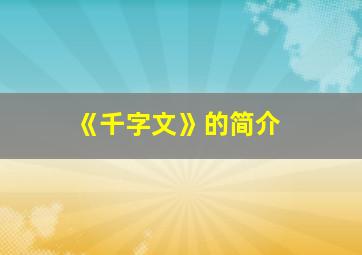 《千字文》的简介